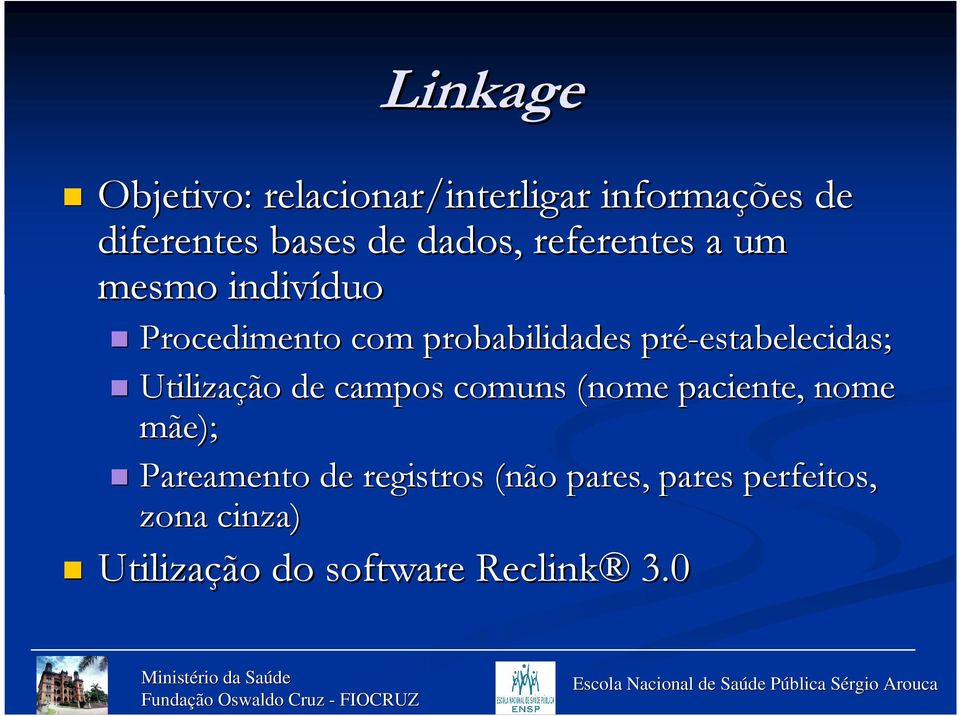 Linkage

Objetivo: relacionar/interligar informações de diferentes bases de dados, referentes a um mesmo indivíduo

Procedimento com probabilidades pré-estabelecidas;

Utilização de campos comuns (nome paciente, nome mãe);

Pareamento de registros (não pares, pares perfeitos, zona cinza)

Utilização do software Reclink® 3.0

Ministério da Saúde
Fundação Oswaldo Cruz - FIOCRUZ

ESCOLA NACIONAL DE SAÚDE PÚBLICA
ENSP

Escola Nacional de Saúde Pública Sérgio Arouca